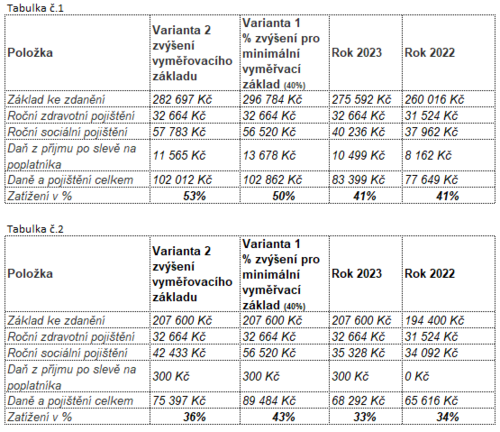 Tabulka č.1

| Položka | Varianta 2 zvýšení vyměřovacího základu | Varianta 1 % zvýšení pro minimální vyměřvací základ (40%) | Rok 2023 | Rok 2022 |
|---|---|---|---|---|
| Základ ke zdanění | 282 697 Kč | 296 784 Kč | 275 592 Kč | 260 016 Kč |
| Roční zdravotní pojištění | 32 664 Kč | 32 664 Kč | 32 664 Kč | 31 524 Kč |
| Roční sociální pojištění | 57 783 Kč | 56 520 Kč | 40 236 Kč | 37 962 Kč |
| Daň z příjmu po slevě na poplatníka | 11 565 Kč | 13 678 Kč | 10 499 Kč | 8 162 Kč |
| Daně a pojištění celkem | 102 012 Kč | 102 862 Kč | 83 399 Kč | 77 649 Kč |
| Zatížení v % | 53% | 50% | 41% | 41% |

Tabulka č.2

| Položka | Varianta 2 zvýšení vyměřovacího základu | Varianta 1 % zvýšení pro minimální vyměřvací základ (40%) | Rok 2023 | Rok 2022 |
|---|---|---|---|---|
| Základ ke zdanění | 207 600 Kč | 207 600 Kč | 207 600 Kč | 194 400 Kč |
| Roční zdravotní pojištění | 32 664 Kč | 32 664 Kč | 32 664 Kč | 31 524 Kč |
| Roční sociální pojištění | 42 433 Kč | 56 520 Kč | 35 328 Kč | 34 092 Kč |
| Daň z příjmu po slevě na poplatníka | 300 Kč | 300 Kč | 300 Kč | 0 Kč |
| Daně a pojištění celkem | 75 397 Kč | 89 484 Kč | 68 292 Kč | 65 616 Kč |
| Zatížení v % | 36% | 43% | 33% | 34% |